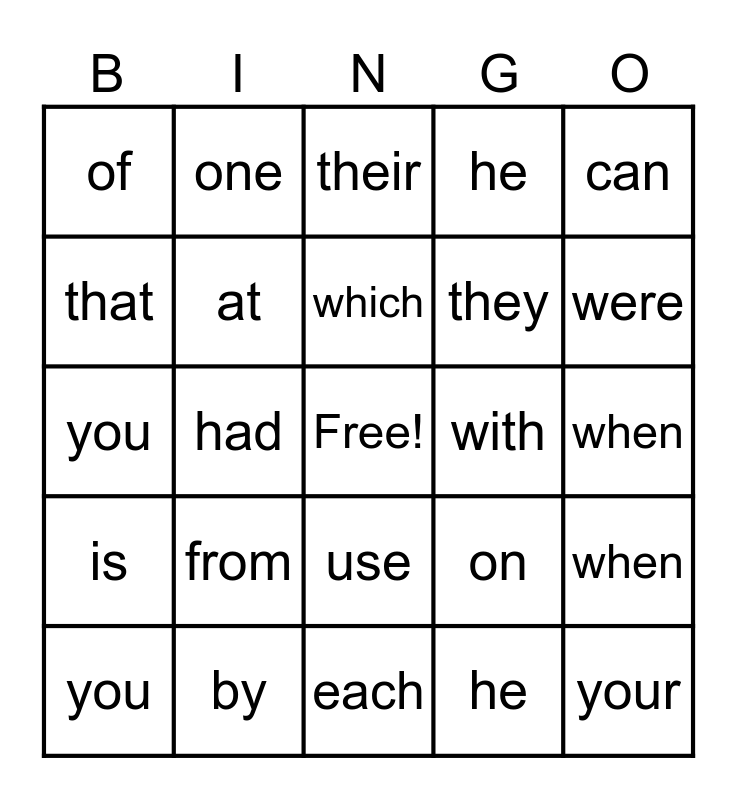 | B | I | N | G | O |
|---|---|---|---|---|
| of | one | their | he | can |
| that | at | which | they | were |
| you | had | Free! | with | when |
| is | from | use | on | when |
| you | by | each | he | your |